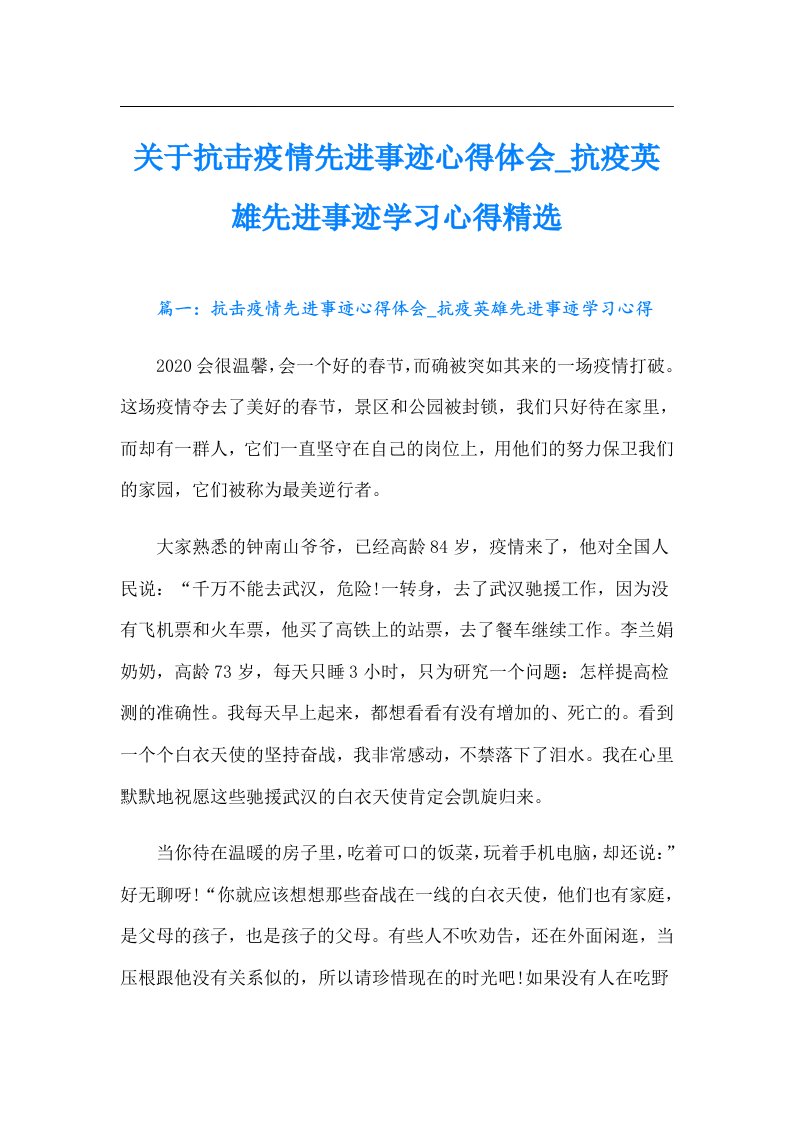 关于抗击疫情先进事迹心得体会_抗疫英雄先进事迹学习心得精选

篇一：抗击疫情先进事迹心得体会_抗疫英雄先进事迹学习心得

2020会很温馨，会一个好的春节，而确被突如其来的一场疫情打破。这场疫情夺去了美好的春节，景区和公园被封锁，我们只好待在家里，而却有一群人，它们一直坚守在自己的岗位上，用他们的努力保卫我们的家园，它们被称为最美逆行者。

大家熟悉的钟南山爷爷，已经高龄84岁，疫情来了，他对全国人民说：“千万不能去武汉，危险!一转身，去了武汉驰援工作，因为没有飞机票和火车票，他买了高铁上的站票，去了餐车继续工作。李兰娟奶奶，高龄73岁，每天只睡3小时，只为研究一个问题：怎样提高检测的准确性。我每天早上起来，都想看看有没有增加的、死亡的。看到一个个白衣天使的坚持奋战，我非常感动，不禁落下了泪水。我在心里默默地祝愿这些驰援武汉的白衣天使肯定会凯旋归来。

当你待在温暖的房子里，吃着可口的饭菜，玩着手机电脑，却还说：”好无聊呀!“你就应该想想那些奋战在一线的白衣天使，他们也有家庭，是父母的孩子，也是孩子的父母。有些人不吹劝告，还在外面闲逛，当压根跟他没有关系似的，所以请珍惜现在的时光吧!如果没有人在吃野